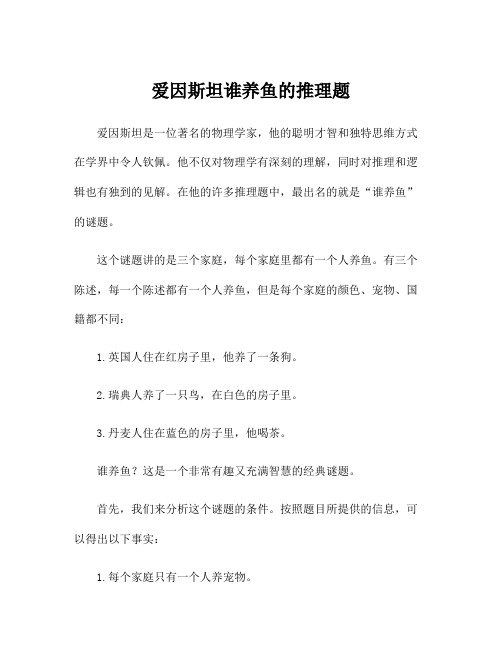 爱因斯坦谁养鱼的推理题

爱因斯坦是一位著名的物理学家，他的聪明才智和独特思维方式在学界中令人钦佩。他不仅对物理学有深刻的理解，同时对推理和逻辑也有独到的见解。在他的许多推理题中，最出名的就是“谁养鱼”的谜题。

这个谜题讲的是三个家庭，每个家庭里都有一个人养鱼。有三个陈述，每一个陈述都有一个人养鱼，但是每个家庭的颜色、宠物、国籍都不同：

1. 英国人住在红房子里，他养了一条狗。

2. 瑞典人养了一只鸟，在白色的房子里。

3. 丹麦人住在蓝色的房子里，他喝茶。

谁养鱼？这是一个非常有趣又充满智慧的经典谜题。

首先，我们来分析这个谜题的条件。按照题目所提供的信息，可以得出以下事实：

1. 每个家庭只有一个人养宠物。